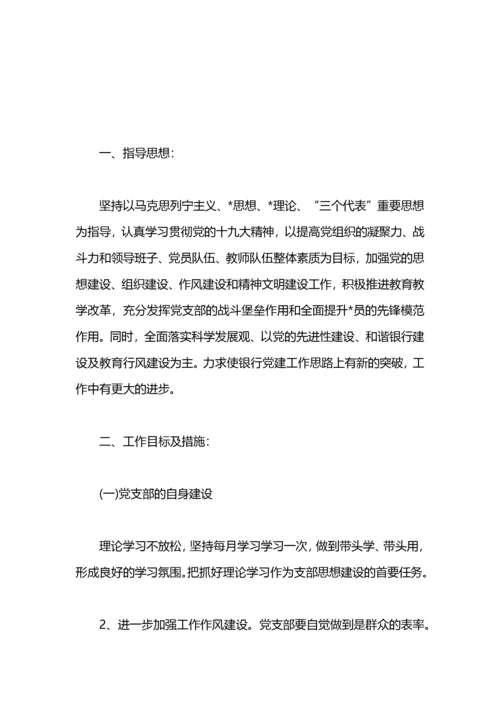 一、指导思想:

坚持以马克思列宁主义、*思想、*理论、“三个代表”重要思想为指导，认真学习贯彻党的十九大精神，以提高党组织的凝聚力、战斗力和领导班子、党员队伍、教师队伍整体素质为目标，加强党的思想建设、组织建设、作风建设和精神文明建设工作，积极推进教育教学改革，充分发挥党支部的战斗堡垒作用和全面提升*员的先锋模范作用。同时，全面落实科学发展观、以党的先进性建设、和谐银行建设及教育行风建设为主。力求使银行党建工作思路上有新的突破，工作中有更大的进步。

二、工作目标及措施:

(一)党支部的自身建设

理论学习不放松，坚持每月学习学习一次，做到带头学、带头用，形成良好的学习氛围。把抓好理论学习作为支部思想建设的首要任务。

2、进一步加强工作作风建设。党支部要自觉做到是群众的表率。